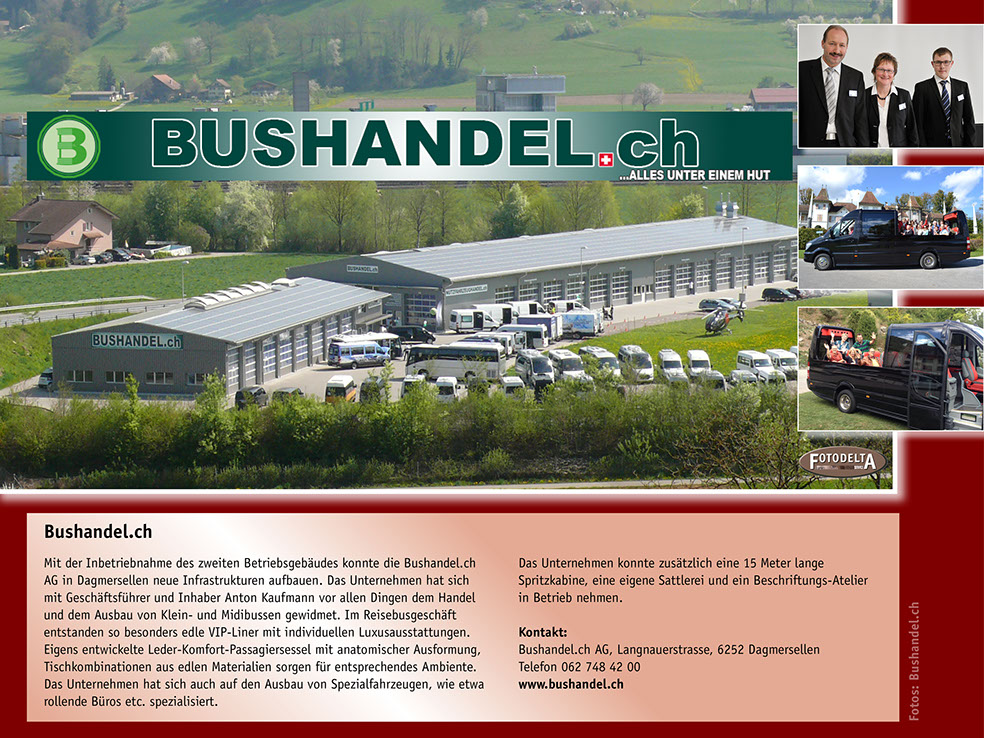 BUSHANDEL.ch

...ALLES UNTER EINEM HUT

BUSHANDEL.ch

FOTODELTA

Bushandel.ch

Mit der Inbetriebnahme des zweiten Betriebsgebäudes konnte die Bushandel.ch AG in Dagmersellen neue Infrastrukturen aufbauen. Das Unternehmen hat sich mit Geschäftsführer und Inhaber Anton Kaufmann vor allen Dingen dem Handel und dem Ausbau von Klein- und Midibussen gewidmet. Im Reisebusgeschäft entstanden so besonders edle VIP-Liner mit individuellen Luxusausstattungen. Eigens entwickelte Leder-Komfort-Passagiersessel mit anatomischer Ausformung, Tischkombinationen aus edlen Materialien sorgen für entsprechendes Ambiente. Das Unternehmen hat sich auch auf den Ausbau von Spezialfahrzeugen, wie etwa rollende Büros etc. spezialisiert.

Das Unternehmen konnte zusätzlich eine 15 Meter lange Spritzkabine, eine eigene Sattlerei und ein Beschriftungs-Atelier in Betrieb nehmen.

Kontakt:
Bushandel.ch AG, Langnauerstrasse, 6252 Dagmersellen
Telefon 062 748 42 00
www.bushandel.ch

Fotos: Bushandel.ch